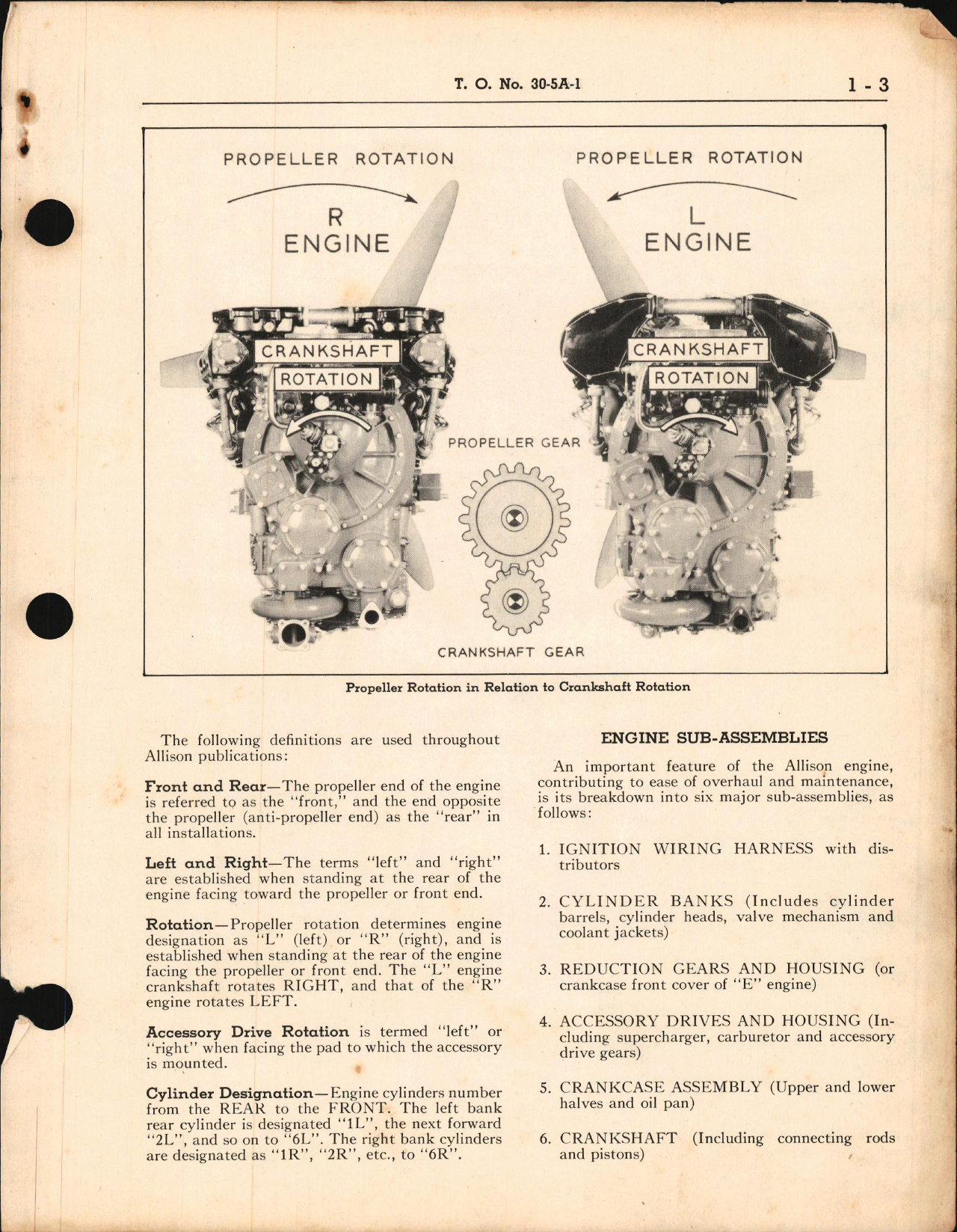 T. O. No. 30-5A-1

1 - 3

PROPELLER ROTATION

R
ENGINE

CRANKSHAFT
ROTATION

PROPELLER ROTATION

L
ENGINE

CRANKSHAFT
ROTATION

PROPELLER GEAR

CRANKSHAFT GEAR

Propeller Rotation in Relation to Crankshaft Rotation

The following definitions are used throughout Allison publications:

Front and Rear—The propeller end of the engine is referred to as the "front," and the end opposite the propeller (anti-propeller end) as the "rear" in all installations.

Left and Right—The terms "left" and "right" are established when standing at the rear of the engine facing toward the propeller or front end.

Rotation—Propeller rotation determines engine designation as "L" (left) or "R" (right), and is established when standing at the rear of the engine facing the propeller or front end. The "L" engine crankshaft rotates RIGHT, and that of the "R" engine rotates LEFT.

Accessory Drive Rotation is termed "left" or "right" when facing the pad to which the accessory is mounted.

Cylinder Designation—Engine cylinders number from the REAR to the FRONT. The left bank rear cylinder is designated "1L", the next forward "2L", and so on to "6L". The right bank cylinders are designated as "1R", "2R", etc., to "6R".

ENGINE SUB-ASSEMBLIES

An important feature of the Allison engine, contributing to ease of overhaul and maintenance, is its breakdown into six major sub-assemblies, as follows:

1. IGNITION WIRING HARNESS with distributors

2. CYLINDER BANKS (Includes cylinder barrels, cylinder heads, valve mechanism and coolant jackets)

3. REDUCTION GEARS AND HOUSING (or crankcase front cover of "E" engine)

4. ACCESSORY DRIVES AND HOUSING (Including supercharger, carburetor and accessory drive gears)

5. CRANKCASE ASSEMBLY (Upper and lower halves and oil pan)

6. CRANKSHAFT (Including connecting rods and pistons)